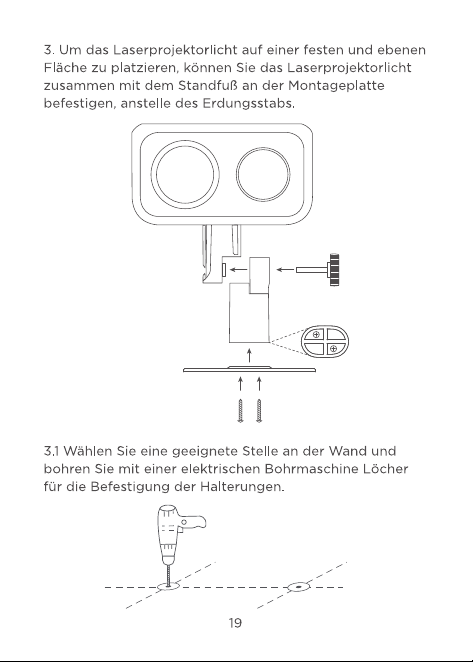 3. Um das Laserprojektorlicht auf einer festen und ebenen Fläche zu platzieren, können Sie das Laserprojektorlicht zusammen mit dem Standfuß an der Montageplatte befestigen, anstelle des Erdungsstabs.

3.1 Wählen Sie eine geeignete Stelle an der Wand und bohren Sie mit einer elektrischen Bohrmaschine Löcher für die Befestigung der Halterungen.

19